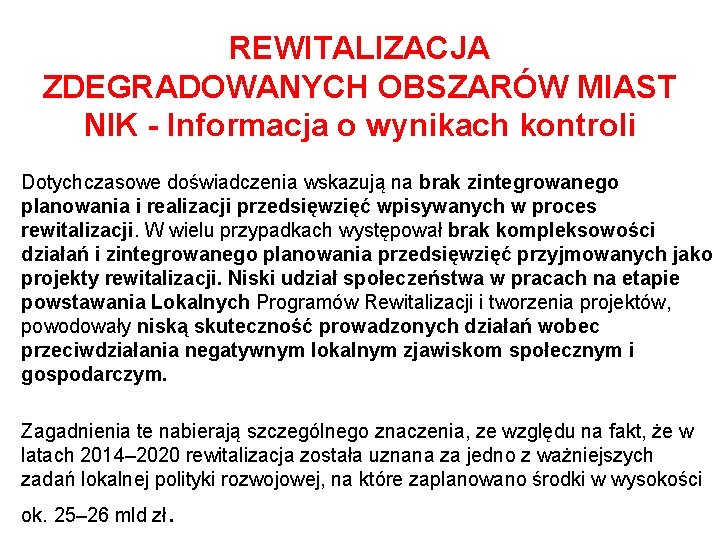 REWITALIZACJA
ZDEGRADOWANYCH OBSZARÓW MIAST
NIK - Informacja o wynikach kontroli

Dotychczasowe doświadczenia wskazują na brak zintegrowanego planowania i realizacji przedsięwzięć wpisywanych w proces rewitalizacji. W wielu przypadkach występował brak kompleksowości działań i zintegrowanego planowania przedsięwzięć przyjmowanych jako projekty rewitalizacji. Niski udział społeczeństwa w pracach na etapie powstawania Lokalnych Programów Rewitalizacji i tworzenia projektów, powodowały niską skuteczność prowadzonych działań wobec przeciwdziałania negatywnym lokalnym zjawiskom społecznym i gospodarczym.

Zagadnienia te nabierają szczególnego znaczenia, ze względu na fakt, że w latach 2014–2020 rewitalizacja została uznana za jedno z ważniejszych zadań lokalnej polityki rozwojowej, na które zaplanowano środki w wysokości ok. 25–26 mld zł.